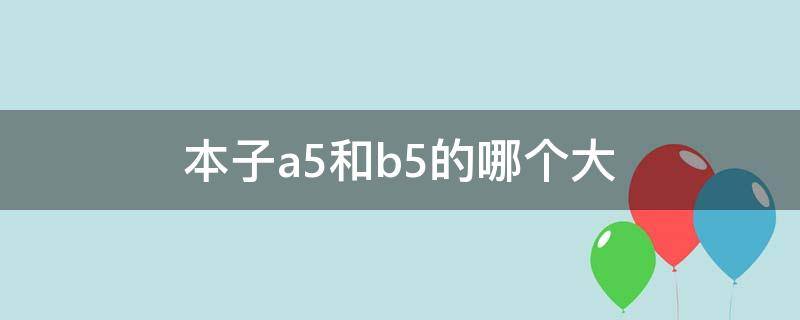 本子a5和b5的哪个大